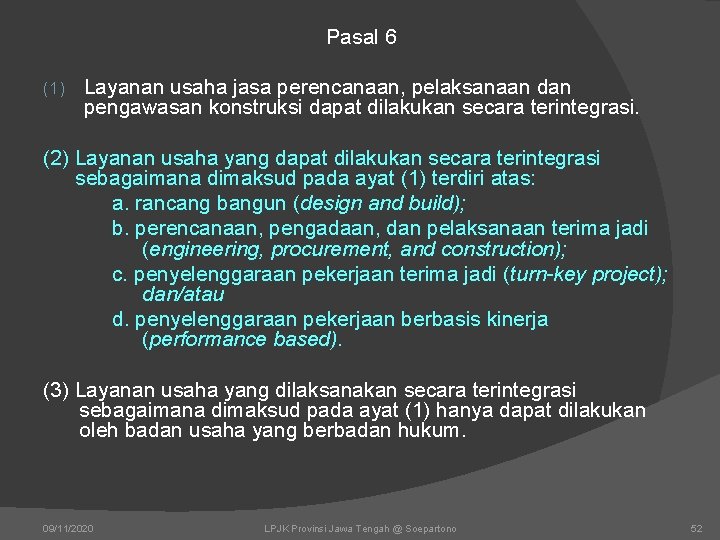 Pasal 6

(1) Layanan usaha jasa perencanaan, pelaksanaan dan pengawasan konstruksi dapat dilakukan secara terintegrasi.

(2) Layanan usaha yang dapat dilakukan secara terintegrasi sebagaimana dimaksud pada ayat (1) terdiri atas:
a. rancang bangun (design and build);
b. perencanaan, pengadaan, dan pelaksanaan terima jadi (engineering, procurement, and construction);
c. penyelenggaraan pekerjaan terima jadi (turn-key project); dan/atau
d. penyelenggaraan pekerjaan berbasis kinerja (performance based).

(3) Layanan usaha yang dilaksanakan secara terintegrasi sebagaimana dimaksud pada ayat (1) hanya dapat dilakukan oleh badan usaha yang berbadan hukum.

09/11/2020 LPJK Provinsi Jawa Tengah @ Soepartono 52